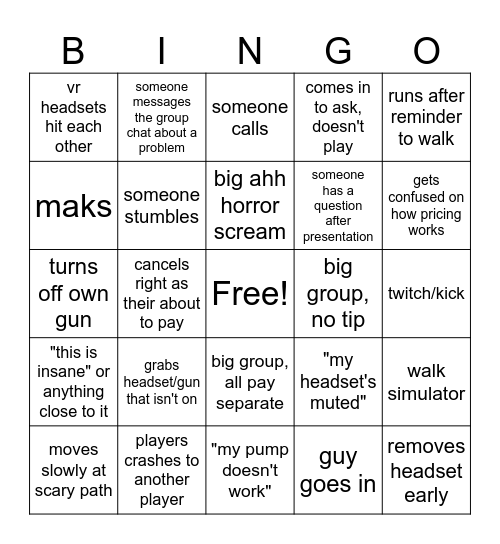 | B | I | N | G | O |
|---|---|---|---|---|
| vr headsets hit each other | someone messages the group chat about a problem | someone calls | comes in to ask, doesn't play | runs after reminder to walk |
| maks | someone stumbles | big ahh horror scream | someone has a question after presentation | gets confused on how pricing works |
| turns off own gun | cancels right as their about to pay | Free! | big group, no tip | twitch/kick |
| "this is insane" or anything close to it | grabs headset/gun that isn't on | big group, all pay separate | "my headset's muted" | walk simulator |
| moves slowly at scary path | players crashes to another player | "my pump doesn't work" | guy goes in | removes headset early |